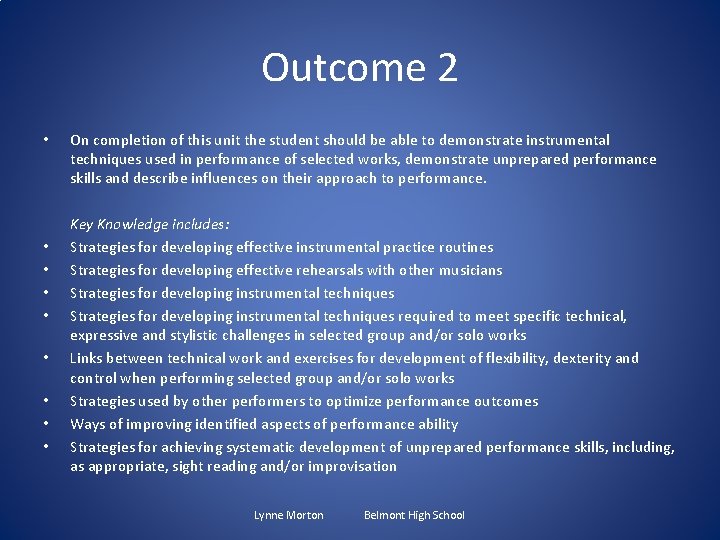 Outcome 2

• On completion of this unit the student should be able to demonstrate instrumental techniques used in performance of selected works, demonstrate unprepared performance skills and describe influences on their approach to performance.

Key Knowledge includes:
• Strategies for developing effective instrumental practice routines
• Strategies for developing effective rehearsals with other musicians
• Strategies for developing instrumental techniques
• Strategies for developing instrumental techniques required to meet specific technical, expressive and stylistic challenges in selected group and/or solo works
• Links between technical work and exercises for development of flexibility, dexterity and control when performing selected group and/or solo works
• Strategies used by other performers to optimize performance outcomes
• Ways of improving identified aspects of performance ability
• Strategies for achieving systematic development of unprepared performance skills, including, as appropriate, sight reading and/or improvisation

Lynne Morton Belmont High School